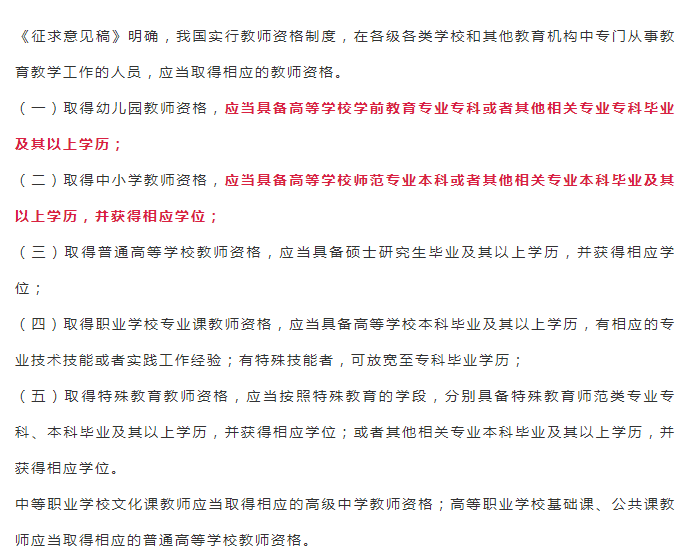 《征求意见稿》明确，我国实行教师资格制度，在各级各类学校和其他教育机构中专门从事教育教学工作的人员，应当取得相应的教师资格。

（一）取得幼儿园教师资格，应当具备高等学校学前教育专业专科或者其他相关专业专科毕业及其以上学历；

（二）取得中小学教师资格，应当具备高等学校师范专业本科或者其他相关专业本科毕业及其以上学历，并获得相应学位；

（三）取得普通高等学校教师资格，应当具备硕士研究生毕业及其以上学历，并获得相应学位；

（四）取得职业学校专业课教师资格，应当具备高等学校本科毕业及其以上学历，有相应的专业技术技能或者实践工作经验；有特殊技能者，可放宽至专科毕业学历；

（五）取得特殊教育教师资格，应当按照特殊教育的学段，分别具备特殊教育师范类专业专科、本科毕业及其以上学历，并获得相应学位；或者其他相关专业本科毕业及其以上学历，并获得相应学位。

中等职业学校文化课教师应当取得相应的高级中学教师资格；高等职业学校基础课、公共课教师应当取得相应的普通高等学校教师资格。